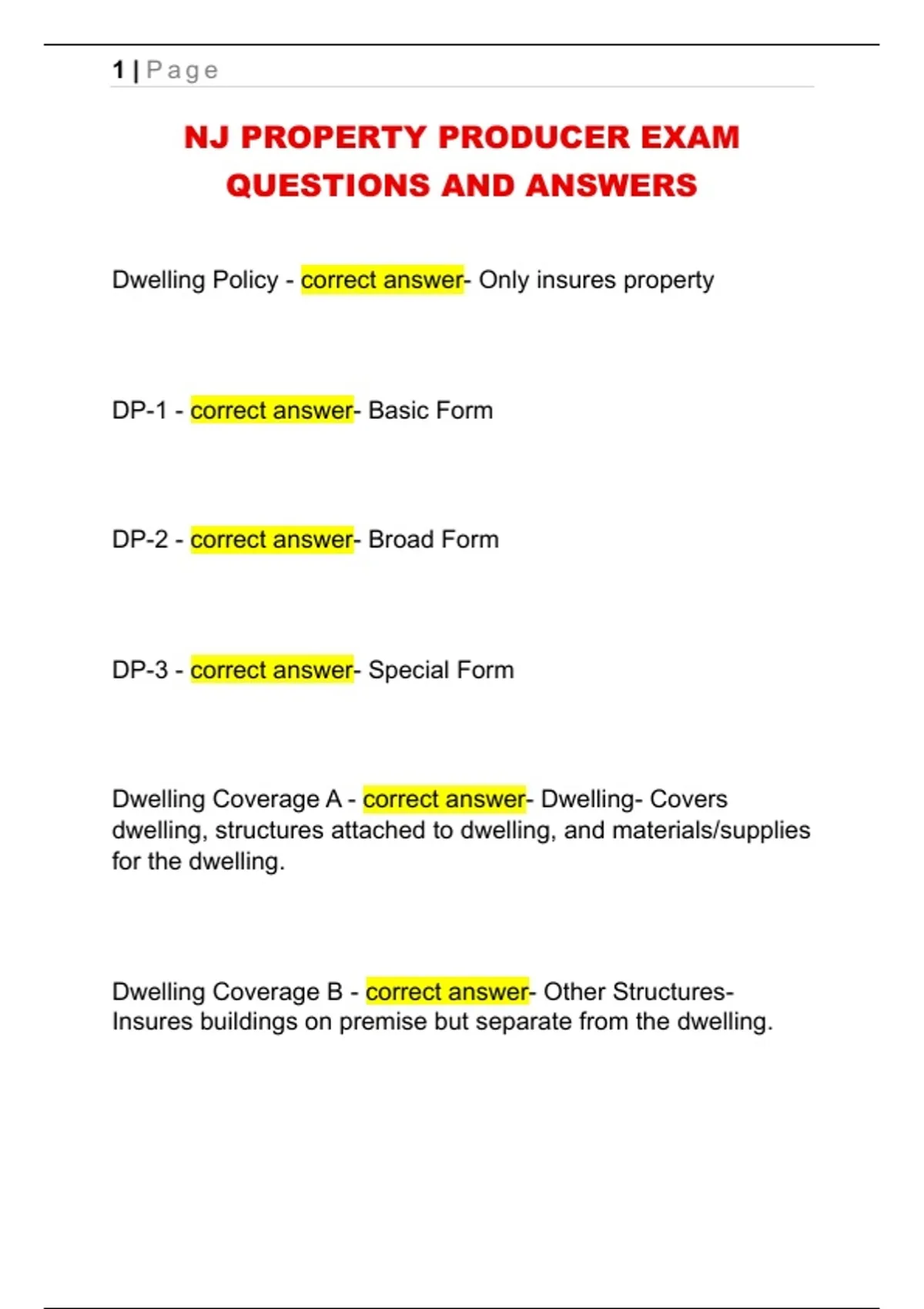 1 | Page

NJ PROPERTY PRODUCER EXAM QUESTIONS AND ANSWERS

Dwelling Policy - correct answer- Only insures property

DP-1 - correct answer- Basic Form

DP-2 - correct answer- Broad Form

DP-3 - correct answer- Special Form

Dwelling Coverage A - correct answer- Dwelling- Covers dwelling, structures attached to dwelling, and materials/supplies for the dwelling.

Dwelling Coverage B - correct answer- Other Structures- Insures buildings on premise but separate from the dwelling.